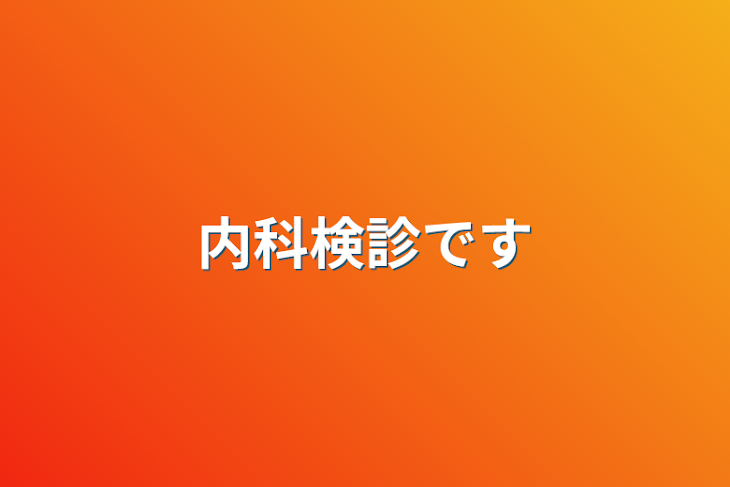 内科検診です